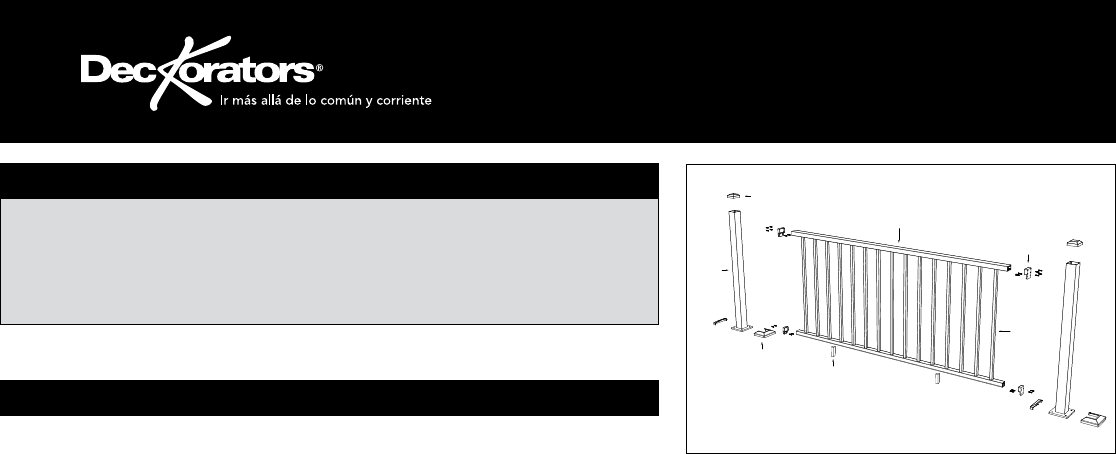 Deckorators®
Ir más allá de lo común y corriente